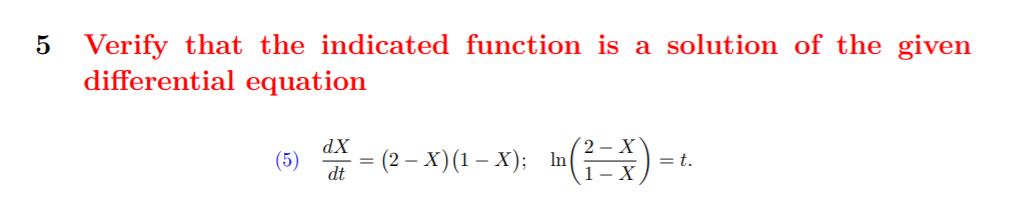 5 Verify that the indicated function is a solution of the given differential equation

(5) $\frac{dX}{dt} = (2 - X)(1 - X); \quad \ln\left(\frac{2 - X}{1 - X}\right) = t.$